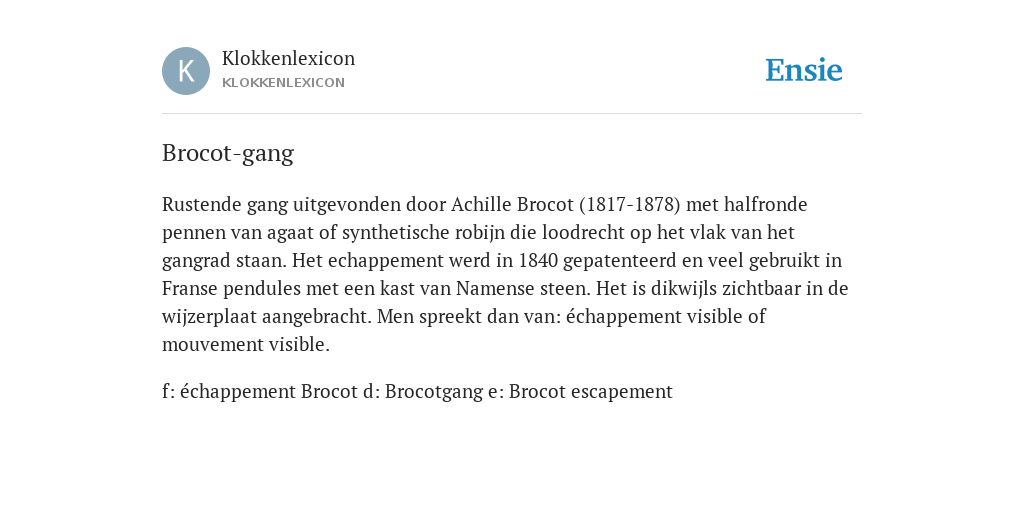 K

Klokkenlexicon
KLOKKENLEXICON

Ensie

Brocot-gang

Rustende gang uitgevonden door Achille Brocot (1817-1878) met halfronde pennen van agaat of synthetische robijn die loodrecht op het vlak van het gangrad staan. Het echappement werd in 1840 gepatenteerd en veel gebruikt in Franse pendules met een kast van Namense steen. Het is dikwijls zichtbaar in de wijzerplaat aangebracht. Men spreekt dan van: échappement visible of mouvement visible.

f: échappement Brocot d: Brocotgang e: Brocot escapement